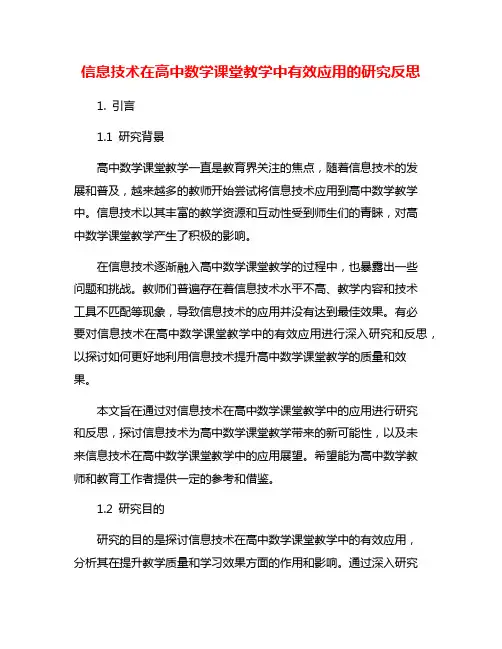 信息技术在高中数学课堂教学中有效应用的研究反思

1. 引言

1.1 研究背景

高中数学课堂教学一直是教育界关注的焦点，随着信息技术的发展和普及，越来越多的教师开始尝试将信息技术应用到高中数学教学中。信息技术以其丰富的教学资源和互动性受到师生们的青睐，对高中数学课堂教学产生了积极的影响。

在信息技术逐渐融入高中数学课堂教学的过程中，也暴露出一些问题和挑战。教师们普遍存在着信息技术水平不高、教学内容和技术工具不匹配等现象，导致信息技术的应用并没有达到最佳效果。有必要对信息技术在高中数学课堂教学中的有效应用进行深入研究和反思，以探讨如何更好地利用信息技术提升高中数学课堂教学的质量和效果。

本文旨在通过对信息技术在高中数学课堂教学中的应用进行研究和反思，探讨信息技术为高中数学课堂教学带来的新可能性，以及未来信息技术在高中数学课堂教学中的应用展望。希望能为高中数学教师和教育工作者提供一定的参考和借鉴。

1.2 研究目的

研究的目的是探讨信息技术在高中数学课堂教学中的有效应用，分析其在提升教学质量和学习效果方面的作用和影响。通过深入研究